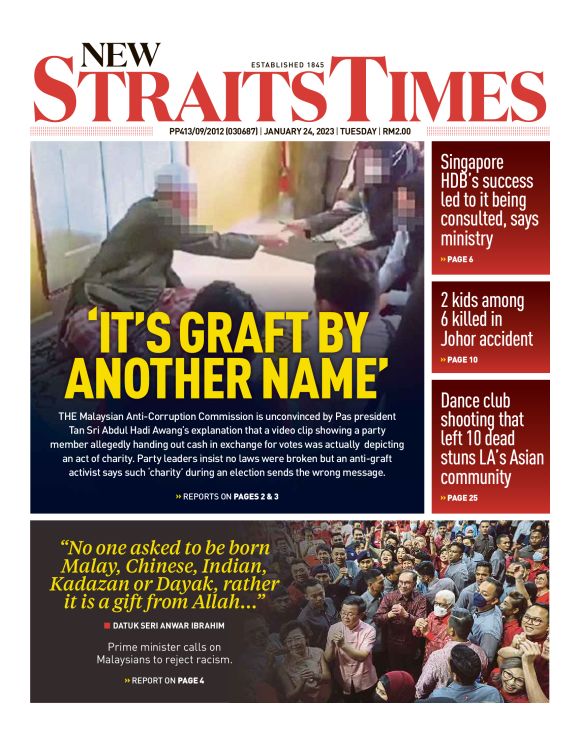 NEW STRAITS TIMES
ESTABLISHED 1845
PP413/09/2012 (030687) | JANUARY 24, 2023 | TUESDAY | RM2.00

'IT'S GRAFT BY ANOTHER NAME'

THE Malaysian Anti-Corruption Commission is unconvinced by Pas president Tan Sri Abdul Hadi Awang's explanation that a video clip showing a party member allegedly handing out cash in exchange for votes was actually depicting an act of charity. Party leaders insist no laws were broken but an anti-graft activist says such 'charity' during an election sends the wrong message.

» REPORTS ON PAGES 2 & 3

Singapore HDB's success led to it being consulted, says ministry
» PAGE 6

2 kids among 6 killed in Johor accident
» PAGE 10

Dance club shooting that left 10 dead stuns LA's Asian community
» PAGE 25

"No one asked to be born Malay, Chinese, Indian, Kadazan or Dayak, rather it is a gift from Allah..."
DATUK SERI ANWAR IBRAHIM

Prime minister calls on Malaysians to reject racism.

» REPORT ON PAGE 4